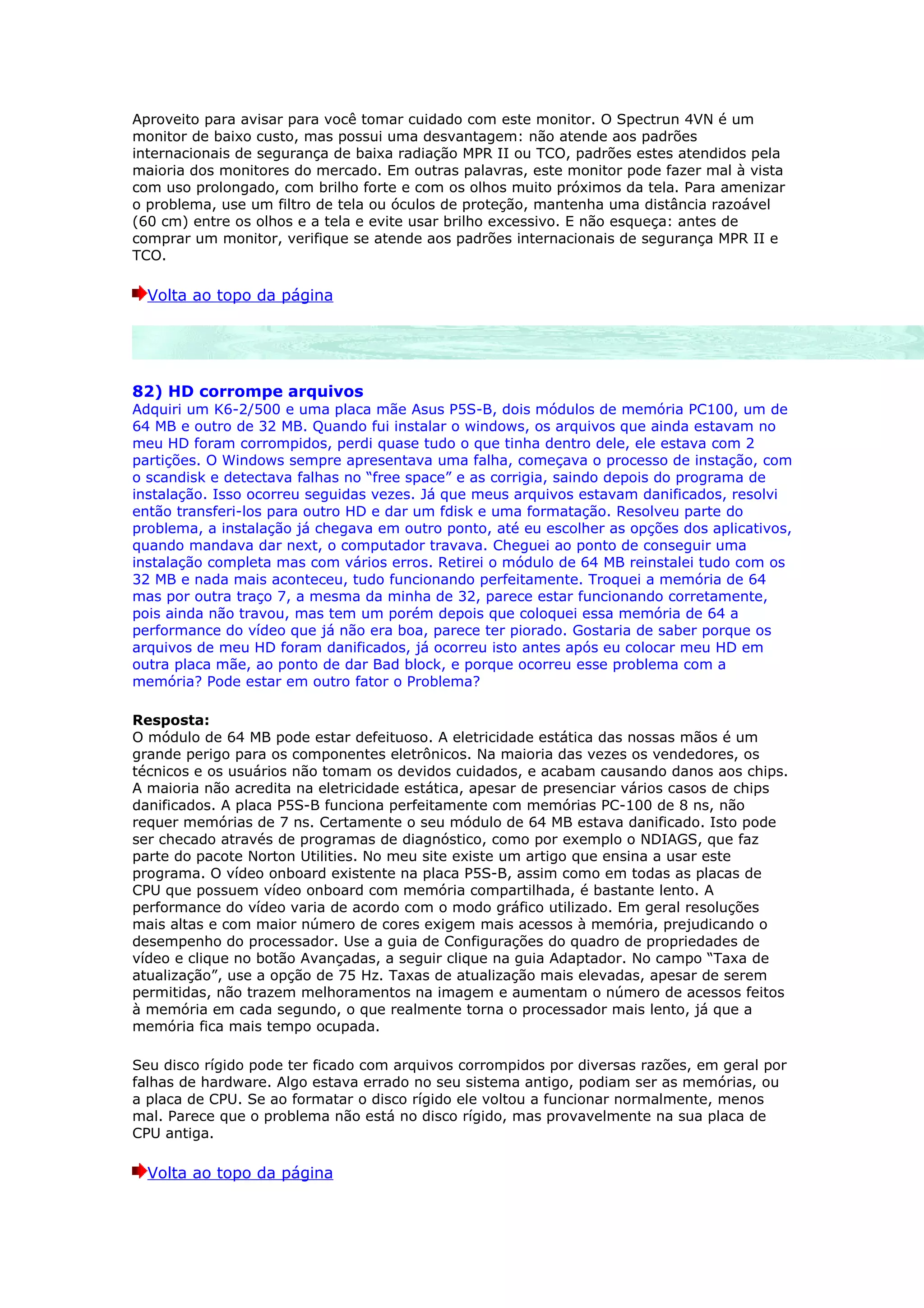 Aproveito para avisar para você tomar cuidado com este monitor. O Spectrun 4VN é um monitor de baixo custo, mas possui uma desvantagem: não atende aos padrões internacionais de segurança de baixa radiação MPR II ou TCO, padrões estes atendidos pela maioria dos monitores do mercado. Em outras palavras, este monitor pode fazer mal à vista com uso prolongado, com brilho forte e com os olhos muito próximos da tela. Para amenizar o problema, use um filtro de tela ou óculos de proteção, mantenha uma distância razoável (60 cm) entre os olhos e a tela e evite usar brilho excessivo. E não esqueça: antes de comprar um monitor, verifique se atende aos padrões internacionais de segurança MPR II e TCO.

Volta ao topo da página

82) HD corrompe arquivos
Adquiri um K6-2/500 e uma placa mãe Asus P5S-B, dois módulos de memória PC100, um de 64 MB e outro de 32 MB. Quando fui instalar o windows, os arquivos que ainda estavam no meu HD foram corrompidos, perdi quase tudo o que tinha dentro dele, ele estava com 2 partições. O Windows sempre apresentava uma falha, começava o processo de instação, com o scandisk e detectava falhas no “free space” e as corrigia, saindo depois do programa de instalação. Isso ocorreu seguidas vezes. Já que meus arquivos estavam danificados, resolvi então transferi-los para outro HD e dar um fdisk e uma formatação. Resolveu parte do problema, a instalação já chegava em outro ponto, até eu escolher as opções dos aplicativos, quando mandava dar next, o computador travava. Cheguei ao ponto de conseguir uma instalação completa mas com vários erros. Retirei o módulo de 64 MB reinstalei tudo com os 32 MB e nada mais aconteceu, tudo funcionando perfeitamente. Troquei a memória de 64 mas por outra traço 7, a mesma da minha de 32, parece estar funcionando corretamente, pois ainda não travou, mas tem um porém depois que coloquei essa memória de 64 a performance do vídeo que já não era boa, parece ter piorado. Gostaria de saber porque os arquivos de meu HD foram danificados, já ocorreu isto antes após eu colocar meu HD em outra placa mãe, ao ponto de dar Bad block, e porque ocorreu esse problema com a memória? Pode estar em outro fator o Problema?

Resposta:
O módulo de 64 MB pode estar defeituoso. A eletricidade estática das nossas mãos é um grande perigo para os componentes eletrônicos. Na maioria das vezes os vendedores, os técnicos e os usuários não tomam os devidos cuidados, e acabam causando danos aos chips. A maioria não acredita na eletricidade estática, apesar de presenciar vários casos de chips danificados. A placa P5S-B funciona perfeitamente com memórias PC-100 de 8 ns, não requer memórias de 7 ns. Certamente o seu módulo de 64 MB estava danificado. Isto pode ser checado através de programas de diagnóstico, como por exemplo o NDIAGS, que faz parte do pacote Norton Utilities. No meu site existe um artigo que ensina a usar este programa. O vídeo onboard existente na placa P5S-B, assim como em todas as placas de CPU que possuem vídeo onboard com memória compartilhada, é bastante lento. A performance do vídeo varia de acordo com o modo gráfico utilizado. Em geral resoluções mais altas e com maior número de cores exigem mais acessos à memória, prejudicando o desempenho do processador. Use a guia de Configurações do quadro de propriedades de vídeo e clique no botão Avançadas, a seguir clique na guia Adaptador. No campo “Taxa de atualização”, use a opção de 75 Hz. Taxas de atualização mais elevadas, apesar de serem permitidas, não trazem melhoramentos na imagem e aumentam o número de acessos feitos à memória em cada segundo, o que realmente torna o processador mais lento, já que a memória fica mais tempo ocupada.

Seu disco rígido pode ter ficado com arquivos corrompidos por diversas razões, em geral por falhas de hardware. Algo estava errado no seu sistema antigo, podiam ser as memórias, ou a placa de CPU. Se ao formatar o disco rígido ele voltou a funcionar normalmente, menos mal. Parece que o problema não está no disco rígido, mas provavelmente na sua placa de CPU antiga.

Volta ao topo da página